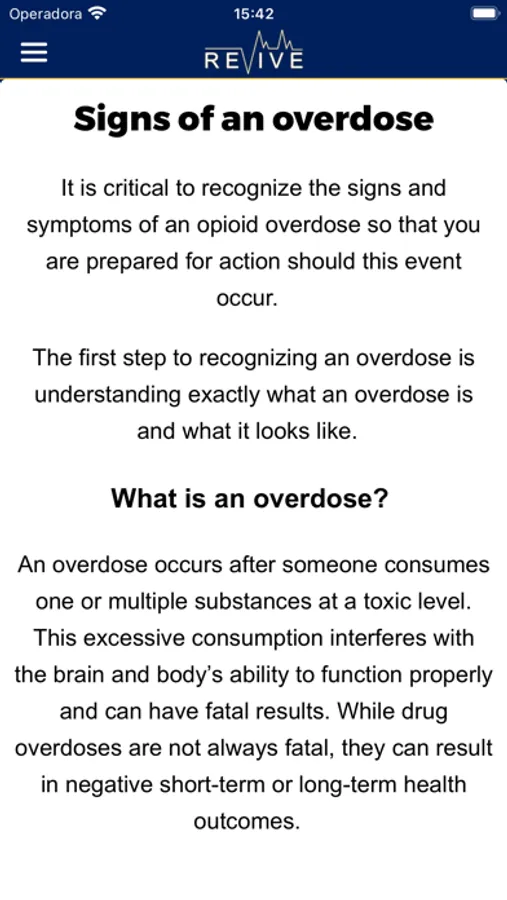 Operadora 15:42

REVIVE

Signs of an overdose

It is critical to recognize the signs and symptoms of an opioid overdose so that you are prepared for action should this event occur.

The first step to recognizing an overdose is understanding exactly what an overdose is and what it looks like.

What is an overdose?

An overdose occurs after someone consumes one or multiple substances at a toxic level. This excessive consumption interferes with the brain and body's ability to function properly and can have fatal results. While drug overdoses are not always fatal, they can result in negative short-term or long-term health outcomes.